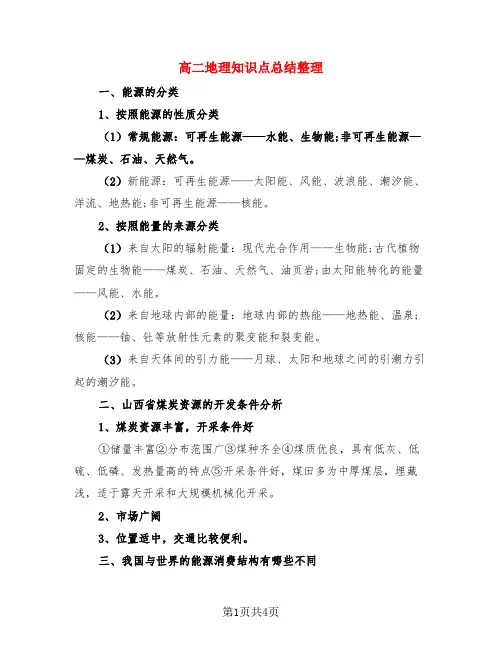 高二地理知识点总结整理

一、能源的分类

1、按照能源的性质分类

（1）常规能源：可再生能源——水能、生物能;非可再生能源——煤炭、石油、天然气。

（2）新能源：可再生能源——太阳能、风能、波浪能、潮汐能、洋流、地热能;非可再生能源——核能。

2、按照能量的来源分类

（1）来自太阳的辐射能量：现代光合作用——生物能;古代植物固定的生物能——煤炭、石油、天然气、油页岩;由太阳能转化的能量——风能、水能。

（2）来自地球内部的能量：地球内部的热能——地热能、温泉;核能——铀、钍等放射性元素的聚变能和裂变能。

（3）来自天体间的引力能——月球、太阳和地球之间的引潮力引起的潮汐能。

二、山西省煤炭资源的开发条件分析

1、煤炭资源丰富，开采条件好

①储量丰富②分布范围广③煤种齐全④煤质优良，具有低灰、低硫、低磷、发热量高的特点⑤开采条件好，煤田多为中厚煤层，埋藏浅，适于露天开采和大规模机械化开采。

2、市场广阔

3、位置适中，交通比较便利。

三、我国与世界的能源消费结构有哪些不同

第1页共4页